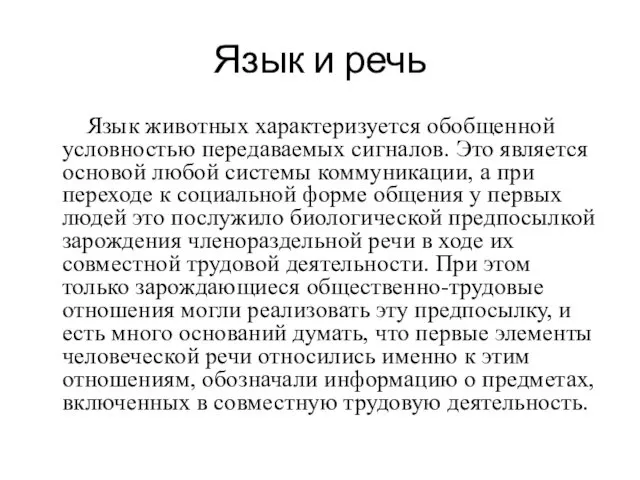 Язык и речь

Язык животных характеризуется обобщенной условностью передаваемых сигналов. Это является основой любой системы коммуникации, а при переходе к социальной форме общения у первых людей это послужило биологической предпосылкой зарождения членораздельной речи в ходе их совместной трудовой деятельности. При этом только зарождающиеся общественно-трудовые отношения могли реализовать эту предпосылку, и есть много оснований думать, что первые элементы человеческой речи относились именно к этим отношениям, обозначали информацию о предметах, включенных в совместную трудовую деятельность.